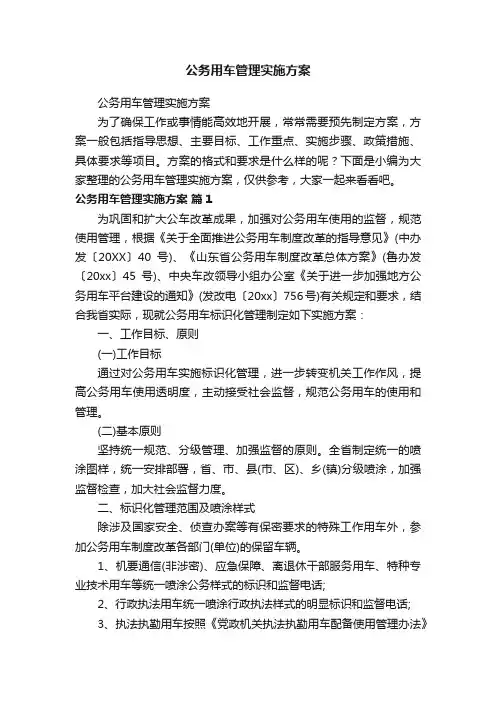 公务用车管理实施方案

公务用车管理实施方案

为了确保工作或事情能高效地开展，常常需要预先制定方案，方案一般包括指导思想、主要目标、工作重点、实施步骤、政策措施、具体要求等项目。方案的格式和要求是什么样的呢？下面是小编为大家整理的公务用车管理实施方案，仅供参考，大家一起来看看吧。

公务用车管理实施方案 篇1

为巩固和扩大公车改革成果，加强对公务用车使用的监督，规范使用管理，根据《关于全面推进公务用车制度改革的指导意见》(中办发〔20XX〕40 号)、《山东省公务用车制度改革总体方案》(鲁办发〔20xx〕45 号)、中央车改领导小组办公室《关于进一步加强地方公务用车平台建设的通知》(发改电〔20xx〕756号)有关规定和要求，结合我省实际，现就公务用车标识化管理制定如下实施方案：

一、工作目标、原则

(一)工作目标

通过对公务用车实施标识化管理，进一步转变机关工作作风，提高公务用车使用透明度，主动接受社会监督，规范公务用车的使用和管理。

(二)基本原则

坚持统一规范、分级管理、加强监督的原则。全省制定统一的喷涂图样，统一安排部署，省、市、县(市、区)、乡(镇)分级喷涂，加强监督检查，加大社会监督力度。

二、标识化管理范围及喷涂样式

除涉及国家安全、侦查办案等有保密要求的特殊工作用车外，参加公务用车制度改革各部门(单位)的保留车辆。

1、机要通信(非涉密)、应急保障、离退休干部服务用车、特种专业技术用车等统一喷涂公务样式的标识和监督电话;

2、行政执法用车统一喷涂行政执法样式的明显标识和监督电话;

3、执法执勤用车按照《党政机关执法执勤用车配备使用管理办法》